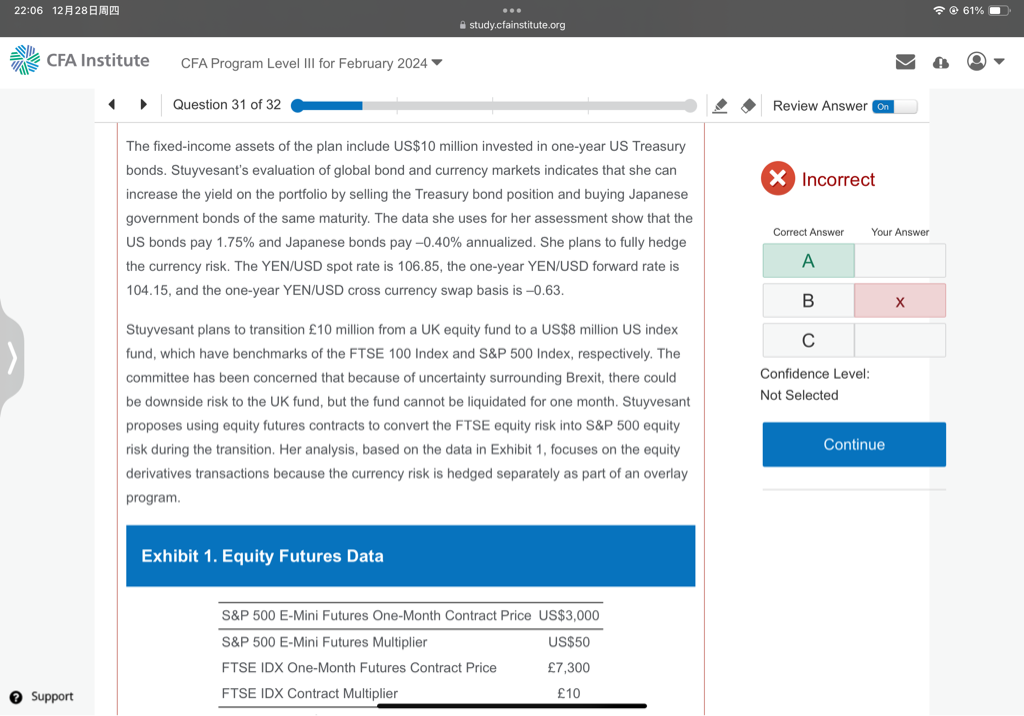 22:06 12月28日周四
study.cfainstitute.org
61%

CFA Institute
CFA Program Level III for February 2024

Question 31 of 32
Review Answer On

The fixed-income assets of the plan include US$10 million invested in one-year US Treasury bonds. Stuyvesant's evaluation of global bond and currency markets indicates that she can increase the yield on the portfolio by selling the Treasury bond position and buying Japanese government bonds of the same maturity. The data she uses for her assessment show that the US bonds pay 1.75% and Japanese bonds pay –0.40% annualized. She plans to fully hedge the currency risk. The YEN/USD spot rate is 106.85, the one-year YEN/USD forward rate is 104.15, and the one-year YEN/USD cross currency swap basis is –0.63.

Stuyvesant plans to transition £10 million from a UK equity fund to a US$8 million US index fund, which have benchmarks of the FTSE 100 Index and S&P 500 Index, respectively. The committee has been concerned that because of uncertainty surrounding Brexit, there could be downside risk to the UK fund, but the fund cannot be liquidated for one month. Stuyvesant proposes using equity futures contracts to convert the FTSE equity risk into S&P 500 equity risk during the transition. Her analysis, based on the data in Exhibit 1, focuses on the equity derivatives transactions because the currency risk is hedged separately as part of an overlay program.

Exhibit 1. Equity Futures Data

| S&P 500 E-Mini Futures One-Month Contract Price | US$3,000 |
|---|---|
| S&P 500 E-Mini Futures Multiplier | US$50 |
| FTSE IDX One-Month Futures Contract Price | £7,300 |
| FTSE IDX Contract Multiplier | £10 |

Incorrect

| Correct Answer | Your Answer |
|---|---|
| A | |
| B | x |
| C | |

Confidence Level:
Not Selected

Continue

Support